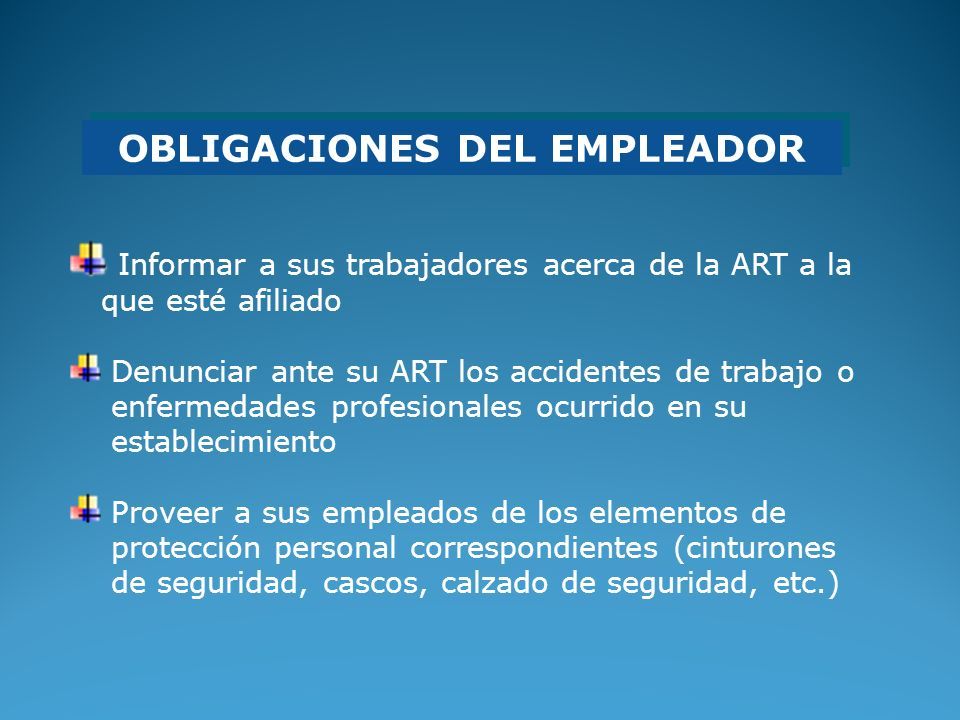 OBLIGACIONES DEL EMPLEADOR

Informar a sus trabajadores acerca de la ART a la que esté afiliado

Denunciar ante su ART los accidentes de trabajo o enfermedades profesionales ocurrido en su establecimiento

Proveer a sus empleados de los elementos de protección personal correspondientes (cinturones de seguridad, cascos, calzado de seguridad, etc.)